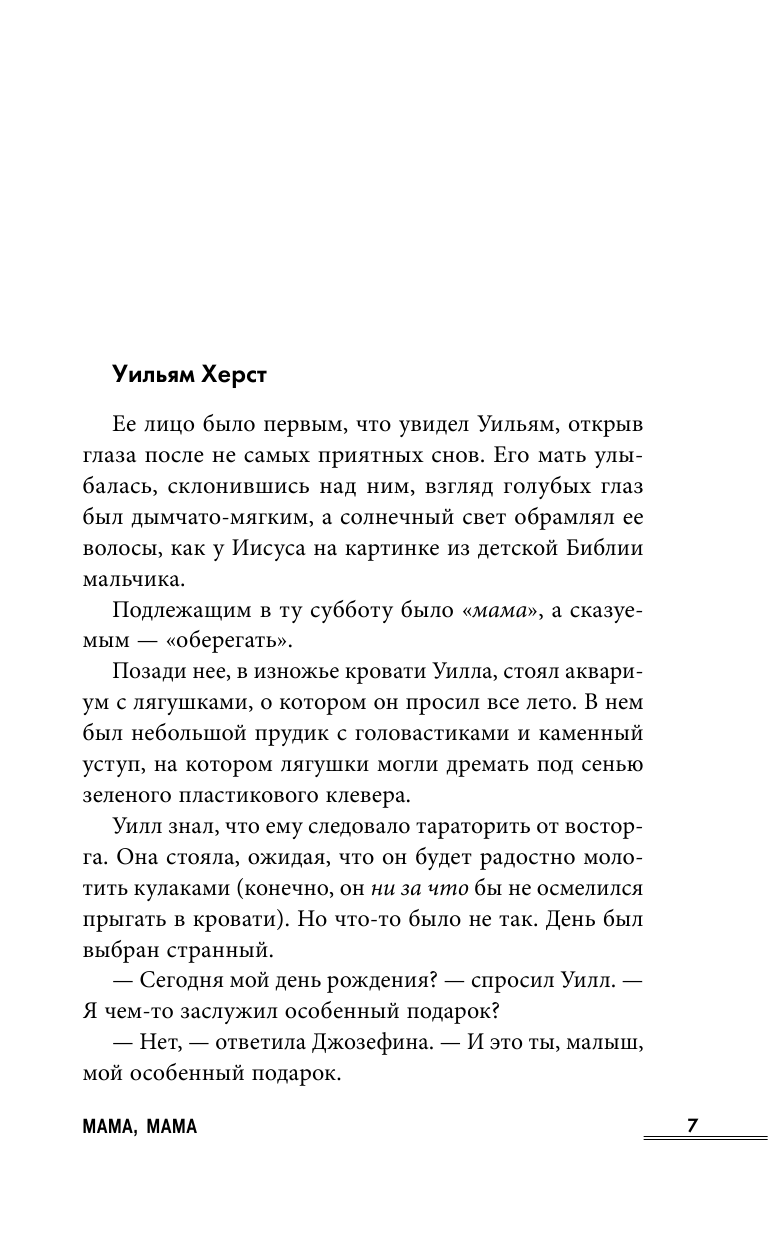 Уильям Херст

Ее лицо было первым, что увидел Уильям, открыв глаза после не самых приятных снов. Его мать улыбалась, склонившись над ним, взгляд голубых глаз был дымчато-мягким, а солнечный свет обрамлял ее волосы, как у Иисуса на картинке из детской Библии мальчика.

Подлежащим в ту субботу было «мама», а сказуемым — «оберегать».

Позади нее, в изножье кровати Уилла, стоял аквариум с лягушками, о котором он просил все лето. В нем был небольшой прудик с головастиками и каменный уступ, на котором лягушки могли дремать под сенью зеленого пластикового клевера.

Уилл знал, что ему следовало тараторить от восторга. Она стояла, ожидая, что он будет радостно молотить кулаками (конечно, он ни за что бы не осмелился прыгать в кровати). Но что-то было не так. День был выбран странный.

— Сегодня мой день рождения? — спросил Уилл. — Я чем-то заслужил особенный подарок?

— Нет, — ответила Джозефина. — И это ты, малыш, мой особенный подарок.

МАМА, МАМА

7